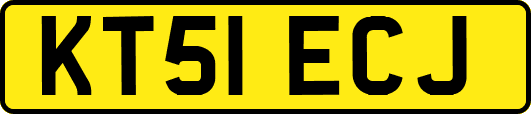 KT51 ECJ